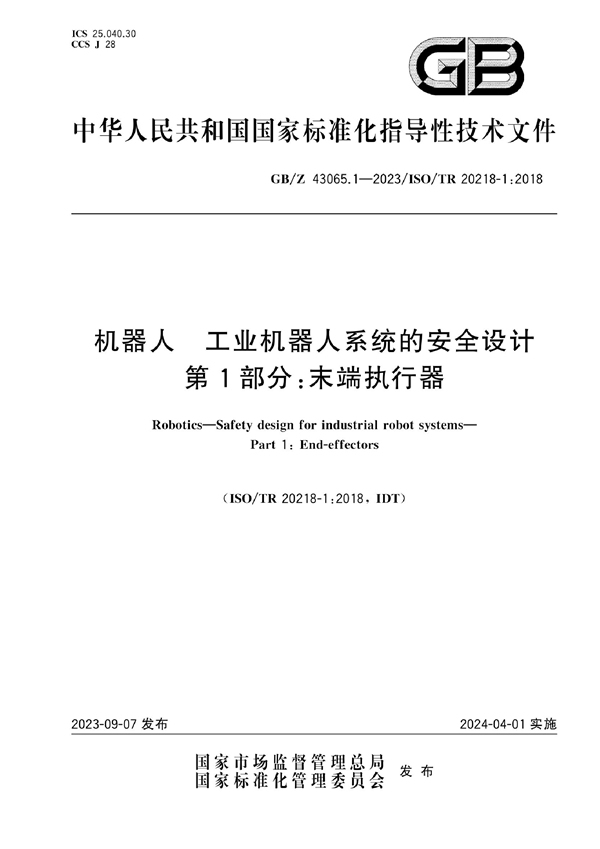 ICS 25.040.30
CCS J 28

GB

中华人民共和国国家标准化指导性技术文件

GB/Z 43065.1—2023/ISO/TR 20218-1:2018

机器人　工业机器人系统的安全设计
第1部分:末端执行器

Robotics—Safety design for industrial robot systems—
Part 1: End-effectors

(ISO/TR 20218-1:2018, IDT)

2023-09-07 发布

2024-04-01 实施

国家市场监督管理总局
国家标准化管理委员会
发布